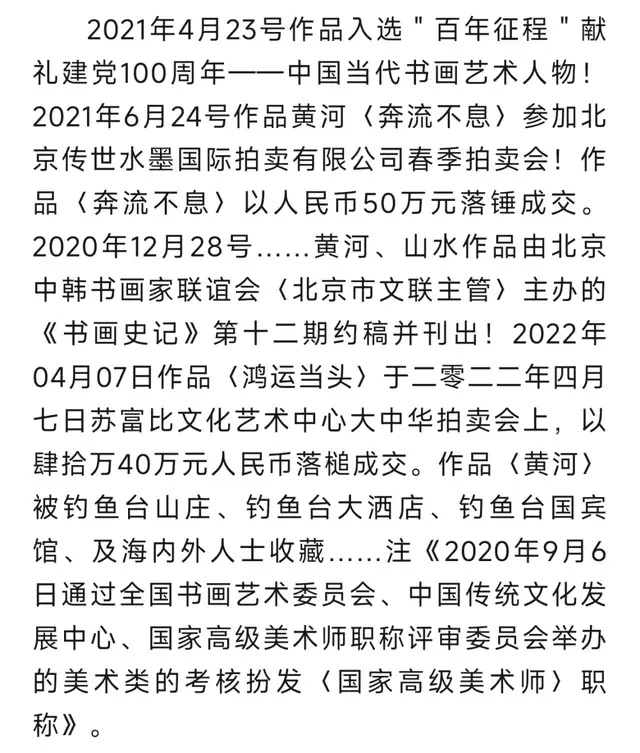 2021年4月23号作品入选＂百年征程＂献礼建党100周年——中国当代书画艺术人物！2021年6月24号作品黄河〈奔流不息〉参加北京传世水墨国际拍卖有限公司春季拍卖会！作品〈奔流不息〉以人民币50万元落锤成交。2020年12月28号......黄河、山水作品由北京中韩书画家联谊会〈北京市文联主管〉主办的《书画史记》第十二期约稿并刊出！2022年04月07日作品〈鸿运当头〉于二零二二年四月七日苏富比文化艺术中心大中华拍卖会上，以肆拾万40万元人民币落槌成交。作品〈黄河〉被钓鱼台山庄、钓鱼台大酒店、钓鱼台国宾馆、及海内外人士收藏......注《2020年9月6日通过全国书画艺术委员会、中国传统文化发展中心、国家高级美术师职称评审委员会举办的美术类的考核扮发〈国家高级美术师〉职称》。